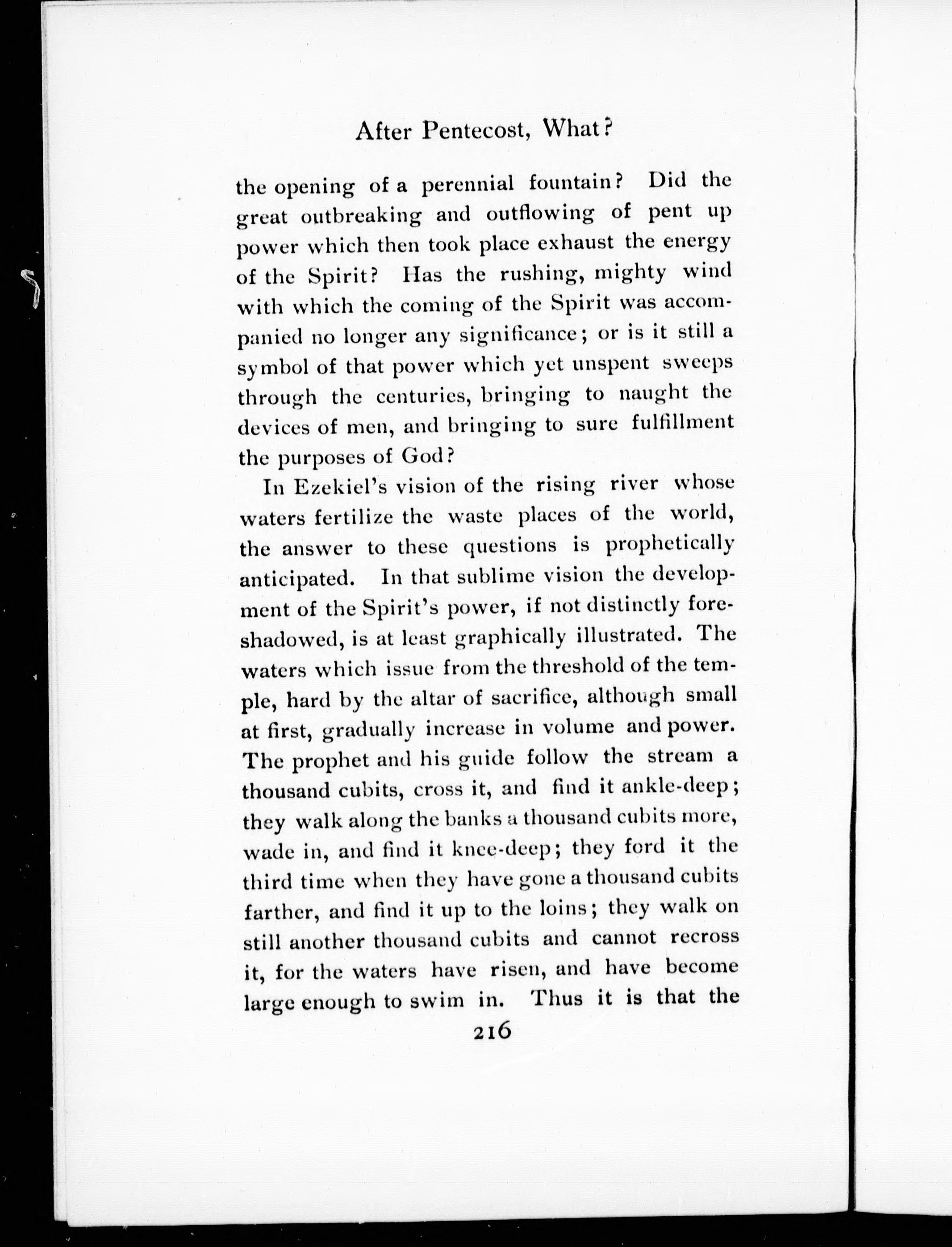 After Pentecost, What?

the opening of a perennial fountain? Did the great outbreaking and outflowing of pent up power which then took place exhaust the energy of the Spirit? Has the rushing, mighty wind with which the coming of the Spirit was accompanied no longer any significance; or is it still a symbol of that power which yet unspent sweeps through the centuries, bringing to naught the devices of men, and bringing to sure fulfillment the purposes of God?

In Ezekiel's vision of the rising river whose waters fertilize the waste places of the world, the answer to these questions is prophetically anticipated. In that sublime vision the development of the Spirit's power, if not distinctly foreshadowed, is at least graphically illustrated. The waters which issue from the threshold of the temple, hard by the altar of sacrifice, although small at first, gradually increase in volume and power. The prophet and his guide follow the stream a thousand cubits, cross it, and find it ankle-deep; they walk along the banks a thousand cubits more, wade in, and find it knee-deep; they ford it the third time when they have gone a thousand cubits farther, and find it up to the loins; they walk on still another thousand cubits and cannot recross it, for the waters have risen, and have become large enough to swim in. Thus it is that the

216